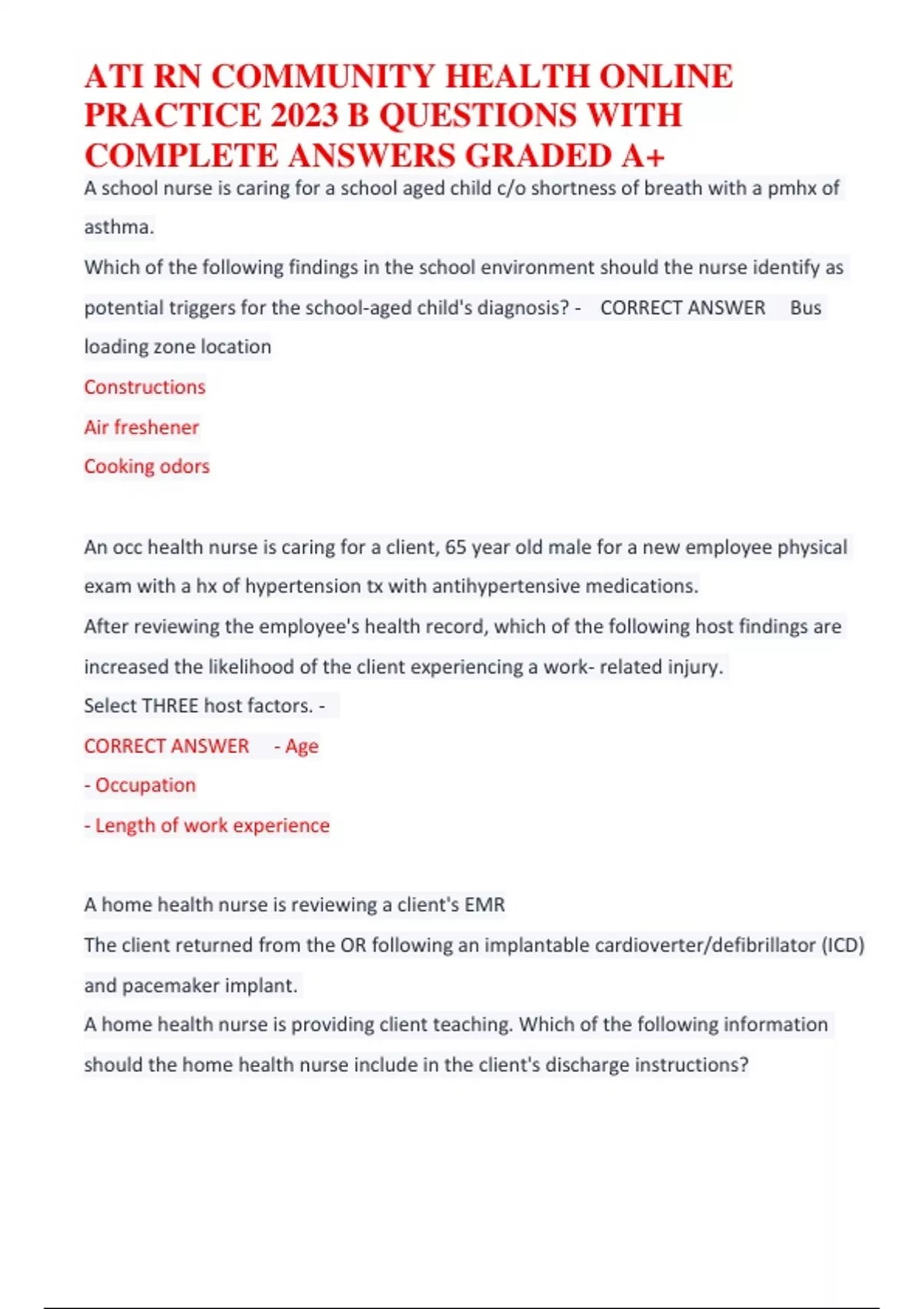 ATI RN COMMUNITY HEALTH ONLINE PRACTICE 2023 B QUESTIONS WITH COMPLETE ANSWERS GRADED A+

A school nurse is caring for a school aged child c/o shortness of breath with a pmhx of asthma.

Which of the following findings in the school environment should the nurse identify as potential triggers for the school-aged child's diagnosis? - CORRECT ANSWER Bus loading zone location

Constructions

Air freshener

Cooking odors

An occ health nurse is caring for a client, 65 year old male for a new employee physical exam with a hx of hypertension tx with antihypertensive medications.

After reviewing the employee's health record, which of the following host findings are increased the likelihood of the client experiencing a work- related injury.

Select THREE host factors. -

CORRECT ANSWER - Age

- Occupation

- Length of work experience

A home health nurse is reviewing a client's EMR

The client returned from the OR following an implantable cardioverter/defibrillator (ICD) and pacemaker implant.

A home health nurse is providing client teaching. Which of the following information should the home health nurse include in the client's discharge instructions?